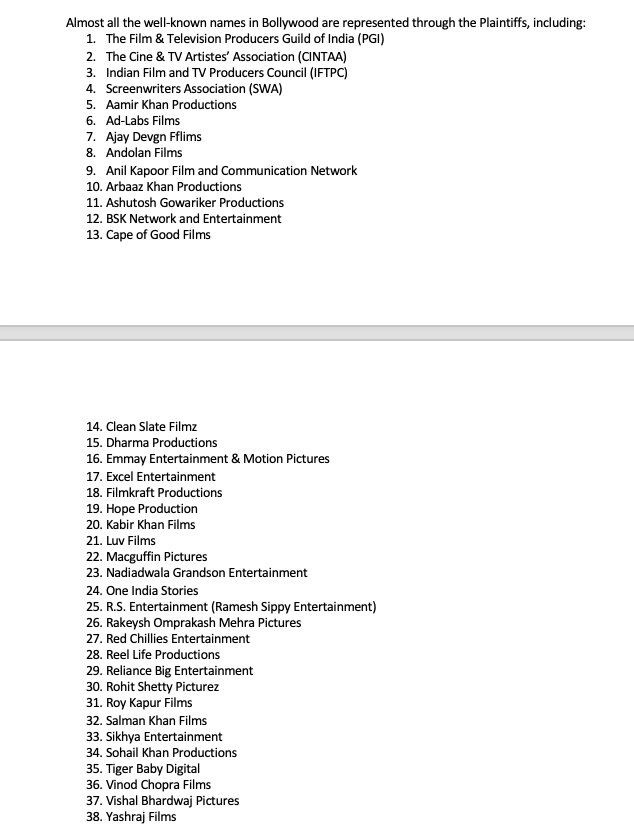 Almost all the well-known names in Bollywood are represented through the Plaintiffs, including:
1. The Film & Television Producers Guild of India (PGI)
2. The Cine & TV Artistes' Association (CINTAA)
3. Indian Film and TV Producers Council (IFTPC)
4. Screenwriters Association (SWA)
5. Aamir Khan Productions
6. Ad-Labs Films
7. Ajay Devgn Fflims
8. Andolan Films
9. Anil Kapoor Film and Communication Network
10. Arbaaz Khan Productions
11. Ashutosh Gowariker Productions
12. BSK Network and Entertainment
13. Cape of Good Films

14. Clean Slate Filmz
15. Dharma Productions
16. Emmay Entertainment & Motion Pictures
17. Excel Entertainment
18. Filmkraft Productions
19. Hope Production
20. Kabir Khan Films
21. Luv Films
22. Macguffin Pictures
23. Nadiadwala Grandson Entertainment
24. One India Stories
25. R.S. Entertainment (Ramesh Sippy Entertainment)
26. Rakeysh Omprakash Mehra Pictures
27. Red Chillies Entertainment
28. Reel Life Productions
29. Reliance Big Entertainment
30. Rohit Shetty Picturez
31. Roy Kapur Films
32. Salman Khan Films
33. Sikhya Entertainment
34. Sohail Khan Productions
35. Tiger Baby Digital
36. Vinod Chopra Films
37. Vishal Bhardwaj Pictures
38. Yashraj Films